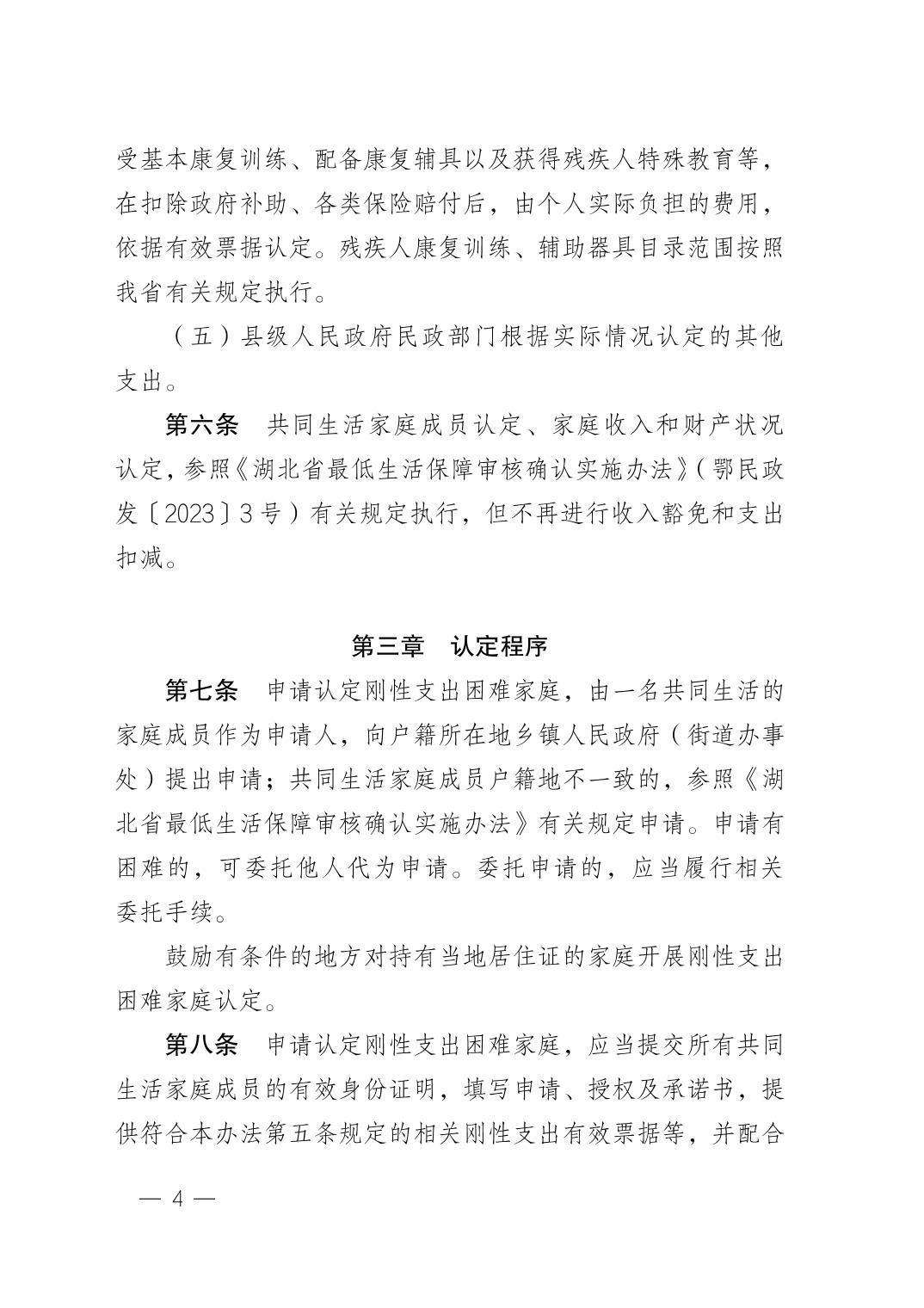 受基本康复训练、配备康复辅具以及获得残疾人特殊教育等，在扣除政府补助、各类保险赔付后，由个人实际负担的费用，依据有效票据认定。残疾人康复训练、辅助器具目录范围按照我省有关规定执行。

（五）县级人民政府民政部门根据实际情况认定的其他支出。

第六条　共同生活家庭成员认定、家庭收入和财产状况认定，参照《湖北省最低生活保障审核确认实施办法》（鄂民政发〔2023〕3号）有关规定执行，但不再进行收入豁免和支出扣减。

第三章　认定程序

第七条　申请认定刚性支出困难家庭，由一名共同生活的家庭成员作为申请人，向户籍所在地乡镇人民政府（街道办事处）提出申请；共同生活家庭成员户籍地不一致的，参照《湖北省最低生活保障审核确认实施办法》有关规定申请。申请有困难的，可委托他人代为申请。委托申请的，应当履行相关委托手续。

鼓励有条件的地方对持有当地居住证的家庭开展刚性支出困难家庭认定。

第八条　申请认定刚性支出困难家庭，应当提交所有共同生活家庭成员的有效身份证明，填写申请、授权及承诺书，提供符合本办法第五条规定的相关刚性支出有效票据等，并配合

— 4 —